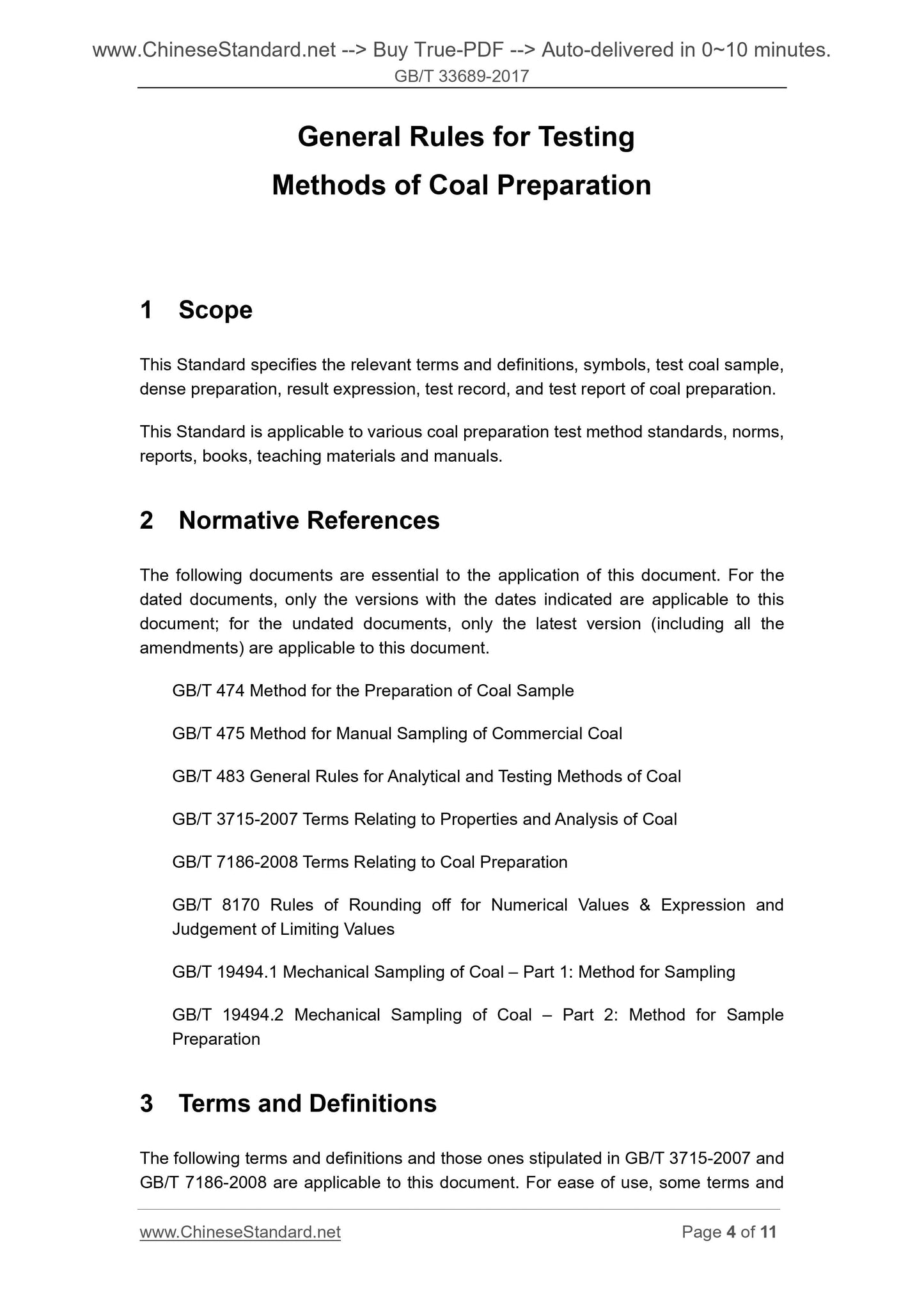 www.ChineseStandard.net --> Buy True-PDF --> Auto-delivered in 0~10 minutes.
GB/T 33689-2017

General Rules for Testing
Methods of Coal Preparation

1 Scope

This Standard specifies the relevant terms and definitions, symbols, test coal sample, dense preparation, result expression, test record, and test report of coal preparation.

This Standard is applicable to various coal preparation test method standards, norms, reports, books, teaching materials and manuals.

2 Normative References

The following documents are essential to the application of this document. For the dated documents, only the versions with the dates indicated are applicable to this document; for the undated documents, only the latest version (including all the amendments) are applicable to this document.

GB/T 474 Method for the Preparation of Coal Sample

GB/T 475 Method for Manual Sampling of Commercial Coal

GB/T 483 General Rules for Analytical and Testing Methods of Coal

GB/T 3715-2007 Terms Relating to Properties and Analysis of Coal

GB/T 7186-2008 Terms Relating to Coal Preparation

GB/T 8170 Rules of Rounding off for Numerical Values & Expression and Judgement of Limiting Values

GB/T 19494.1 Mechanical Sampling of Coal – Part 1: Method for Sampling

GB/T 19494.2 Mechanical Sampling of Coal – Part 2: Method for Sample Preparation

3 Terms and Definitions

The following terms and definitions and those ones stipulated in GB/T 3715-2007 and GB/T 7186-2008 are applicable to this document. For ease of use, some terms and

www.ChineseStandard.net Page 4 of 11